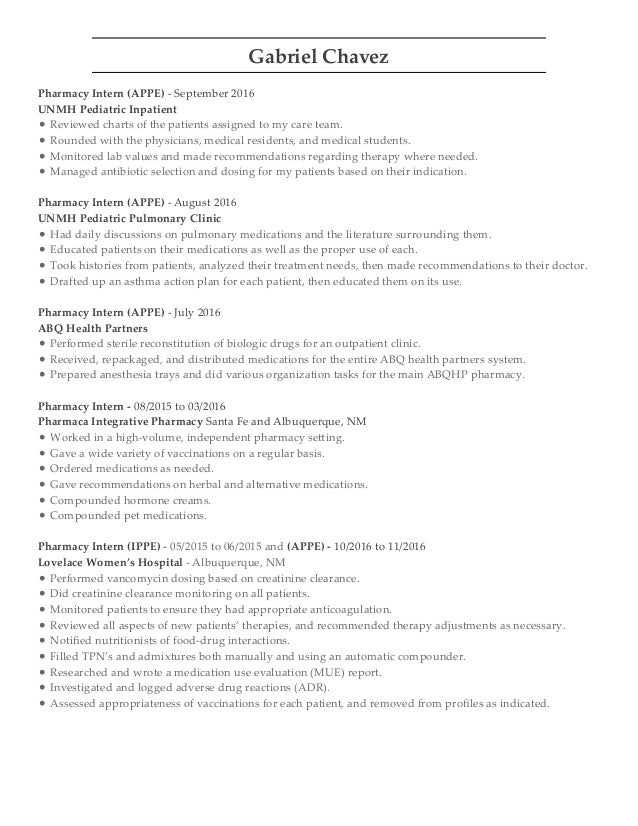 Gabriel Chavez

Pharmacy Intern (APPE) - September 2016
UNMH Pediatric Inpatient
• Reviewed charts of the patients assigned to my care team.
• Rounded with the physicians, medical residents, and medical students.
• Monitored lab values and made recommendations regarding therapy where needed.
• Managed antibiotic selection and dosing for my patients based on their indication.

Pharmacy Intern (APPE) - August 2016
UNMH Pediatric Pulmonary Clinic
• Had daily discussions on pulmonary medications and the literature surrounding them.
• Educated patients on their medications as well as the proper use of each.
• Took histories from patients, analyzed their treatment needs, then made recommendations to their doctor.
• Drafted up an asthma action plan for each patient, then educated them on its use.

Pharmacy Intern (APPE) - July 2016
ABQ Health Partners
• Performed sterile reconstitution of biologic drugs for an outpatient clinic.
• Received, repackaged, and distributed medications for the entire ABQ health partners system.
• Prepared anesthesia trays and did various organization tasks for the main ABQHP pharmacy.

Pharmacy Intern - 08/2015 to 03/2016
Pharmaca Integrative Pharmacy Santa Fe and Albuquerque, NM
• Worked in a high-volume, independent pharmacy setting.
• Gave a wide variety of vaccinations on a regular basis.
• Ordered medications as needed.
• Gave recommendations on herbal and alternative medications.
• Compounded hormone creams.
• Compounded pet medications.

Pharmacy Intern (IPPE) - 05/2015 to 06/2015 and (APPE) - 10/2016 to 11/2016
Lovelace Women's Hospital - Albuquerque, NM
• Performed vancomycin dosing based on creatinine clearance.
• Did creatinine clearance monitoring on all patients.
• Monitored patients to ensure they had appropriate anticoagulation.
• Reviewed all aspects of new patients' therapies, and recommended therapy adjustments as necessary.
• Notified nutritionists of food-drug interactions.
• Filled TPN's and admixtures both manually and using an automatic compounder.
• Researched and wrote a medication use evaluation (MUE) report.
• Investigated and logged adverse drug reactions (ADR).
• Assessed appropriateness of vaccinations for each patient, and removed from profiles as indicated.